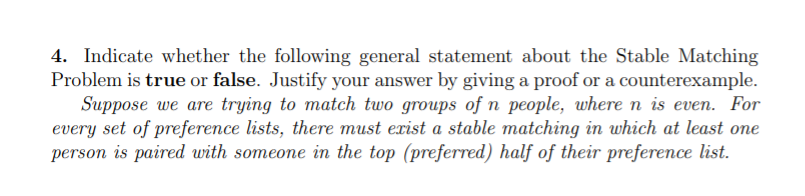 4. Indicate whether the following general statement about the Stable Matching Problem is true or false. Justify your answer by giving a proof or a counterexample.

Suppose we are trying to match two groups of $n$ people, where $n$ is even. For every set of preference lists, there must exist a stable matching in which at least one person is paired with someone in the top (preferred) half of their preference list.